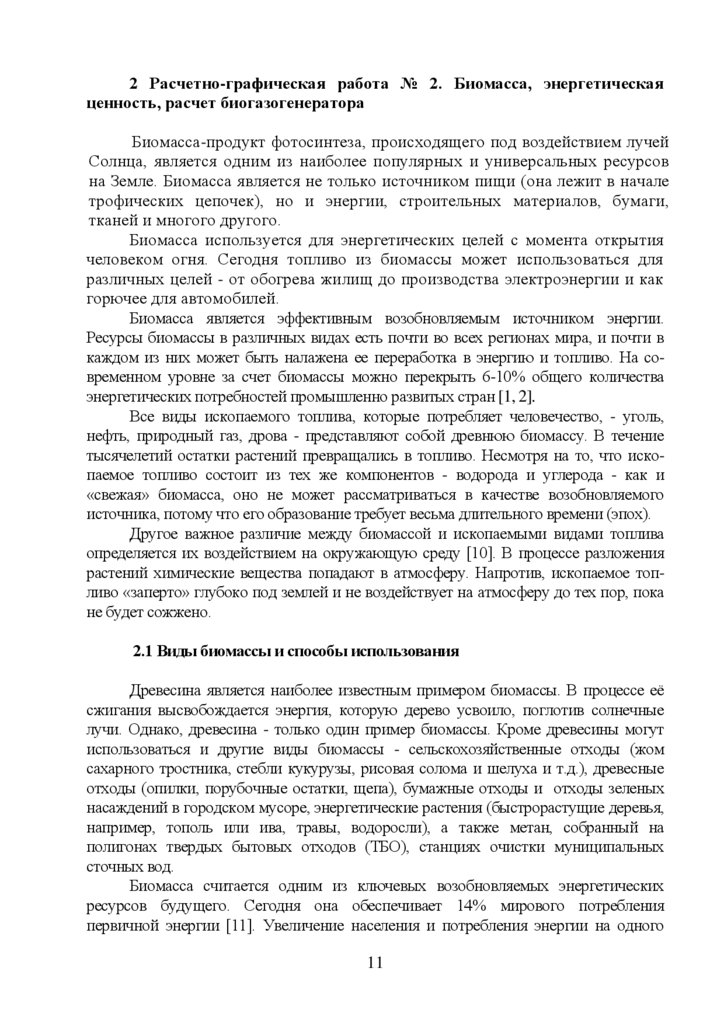 2 Расчетно-графическая работа № 2. Биомасса, энергетическая ценность, расчет биогазогенератора

Биомасса-продукт фотосинтеза, происходящего под воздействием лучей Солнца, является одним из наиболее популярных и универсальных ресурсов на Земле. Биомасса является не только источником пищи (она лежит в начале трофических цепочек), но и энергии, строительных материалов, бумаги, тканей и многого другого.

Биомасса используется для энергетических целей с момента открытия человеком огня. Сегодня топливо из биомассы может использоваться для различных целей - от обогрева жилищ до производства электроэнергии и как горючее для автомобилей.

Биомасса является эффективным возобновляемым источником энергии. Ресурсы биомассы в различных видах есть почти во всех регионах мира, и почти в каждом из них может быть налажена ее переработка в энергию и топливо. На современном уровне за счет биомассы можно перекрыть 6-10% общего количества энергетических потребностей промышленно развитых стран [1, 2].

Все виды ископаемого топлива, которые потребляет человечество, - уголь, нефть, природный газ, дрова - представляют собой древнюю биомассу. В течение тысячелетий остатки растений превращались в топливо. Несмотря на то, что ископаемое топливо состоит из тех же компонентов - водорода и углерода - как и «свежая» биомасса, оно не может рассматриваться в качестве возобновляемого источника, потому что его образование требует весьма длительного времени (эпох).

Другое важное различие между биомассой и ископаемыми видами топлива определяется их воздействием на окружающую среду [10]. В процессе разложения растений химические вещества попадают в атмосферу. Напротив, ископаемое топливо «заперто» глубоко под землей и не воздействует на атмосферу до тех пор, пока не будет сожжено.

2.1 Виды биомассы и способы использования

Древесина является наиболее известным примером биомассы. В процессе её сжигания высвобождается энергия, которую дерево усвоило, поглотив солнечные лучи. Однако, древесина - только один пример биомассы. Кроме древесины могут использоваться и другие виды биомассы - сельскохозяйственные отходы (жом сахарного тростника, стебли кукурузы, рисовая солома и шелуха и т.д.), древесные отходы (опилки, порубочные остатки, щепа), бумажные отходы и отходы зеленых насаждений в городском мусоре, энергетические растения (быстрорастущие деревья, например, тополь или ива, травы, водоросли), а также метан, собранный на полигонах твердых бытовых отходов (ТБО), станциях очистки муниципальных сточных вод.

Биомасса считается одним из ключевых возобновляемых энергетических ресурсов будущего. Сегодня она обеспечивает 14% мирового потребления первичной энергии [11]. Увеличение населения и потребления энергии на одного

11